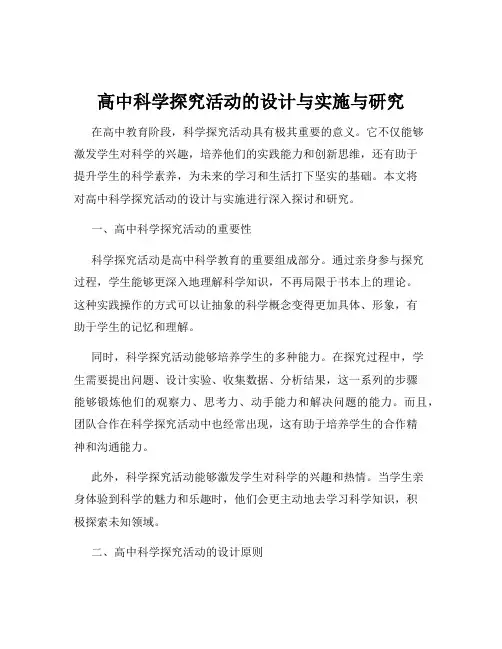 高中科学探究活动的设计与实施与研究

在高中教育阶段，科学探究活动具有极其重要的意义。它不仅能够激发学生对科学的兴趣，培养他们的实践能力和创新思维，还有助于提升学生的科学素养，为未来的学习和生活打下坚实的基础。本文将对高中科学探究活动的设计与实施进行深入探讨和研究。

一、高中科学探究活动的重要性

科学探究活动是高中科学教育的重要组成部分。通过亲身参与探究过程，学生能够更深入地理解科学知识，不再局限于书本上的理论。这种实践操作的方式可以让抽象的科学概念变得更加具体、形象，有助于学生的记忆和理解。

同时，科学探究活动能够培养学生的多种能力。在探究过程中，学生需要提出问题、设计实验、收集数据、分析结果，这一系列的步骤能够锻炼他们的观察力、思考力、动手能力和解决问题的能力。而且，团队合作在科学探究活动中也经常出现，这有助于培养学生的合作精神和沟通能力。

此外，科学探究活动能够激发学生对科学的兴趣和热情。当学生亲身体验到科学的魅力和乐趣时，他们会更主动地去学习科学知识，积极探索未知领域。

二、高中科学探究活动的设计原则